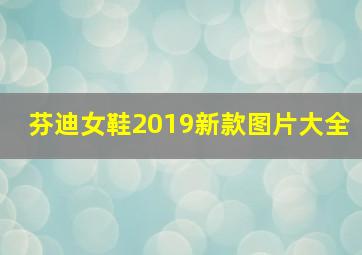 芬迪女鞋2019新款图片大全